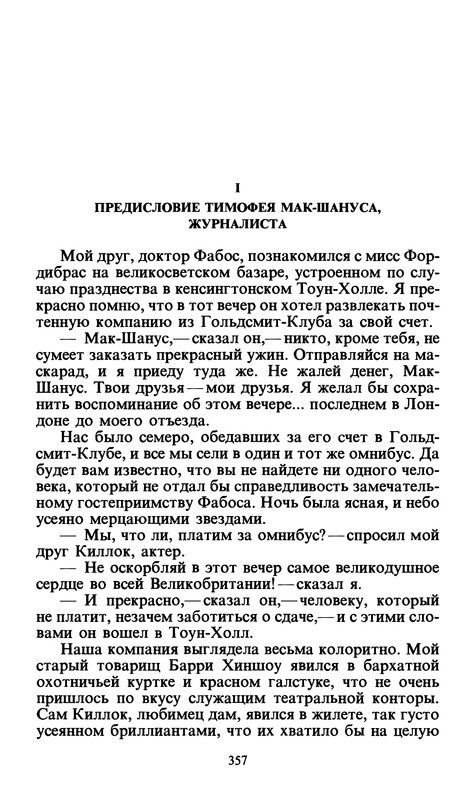 I

ПРЕДИСЛОВИЕ ТИМОФЕЯ МАК-ШАНУСА, ЖУРНАЛИСТА

Мой друг, доктор Фабос, познакомился с мисс Фордибрас на великосветском базаре, устроенном по случаю празднества в кенсингтонском Тоун-Холле. Я прекрасно помню, что в тот вечер он хотел развлекать почтенную компанию из Гольдсмит-Клуба за свой счет.

— Мак-Шанус,— сказал он,— никто, кроме тебя, не сумеет заказать прекрасный ужин. Отправляйся на маскарад, и я приеду туда же. Не жалей денег, Мак-Шанус. Твои друзья — мои друзья. Я желал бы сохранить воспоминание об этом вечере... последнем в Лондоне до моего отъезда.

Нас было семеро, обедавших за его счет в Гольдсмит-Клубе, и все мы сели в один и тот же омнибус. Да будет вам известно, что вы не найдете ни одного человека, который не отдал бы справедливость замечательному гостеприимству Фабоса. Ночь была ясная, и небо усеяно мерцающими звездами.

— Мы, что ли, платим за омнибус? — спросил мой друг Киллок, актер.

— Не оскорбляй в этот вечер самое великодушное сердце во всей Великобритании! — сказал я.

— И прекрасно,— сказал он,— человеку, который не платит, незачем заботиться о сдаче,— и с этими словами он вошел в Тоун-Холл.

Наша компания выглядела весьма колоритно. Мой старый товарищ Барри Хиншоу явился в бархатной охотничьей куртке и красном галстуке, что не очень пришлось по вкусу служащим театральной конторы. Сам Киллок, любимец дам, явился в жилете, так густо усеянном бриллиантами, что их хватило бы на целую

357